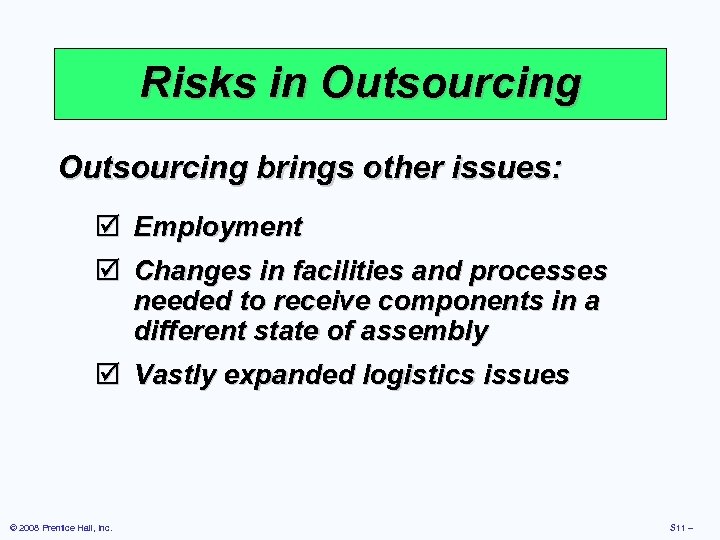 Risks in Outsourcing

Outsourcing brings other issues:

☑ Employment

☑ Changes in facilities and processes needed to receive components in a different state of assembly

☑ Vastly expanded logistics issues

© 2008 Prentice Hall, Inc.

S11 –